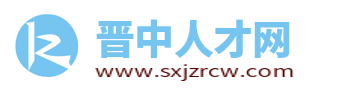 晋中人才网
www.sxjzrcw.com